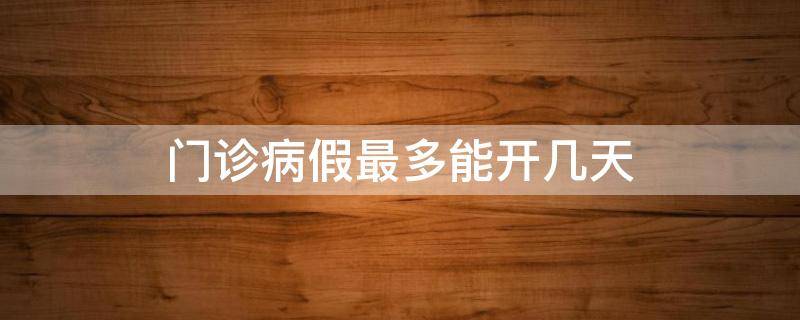 门诊病假最多能开几天